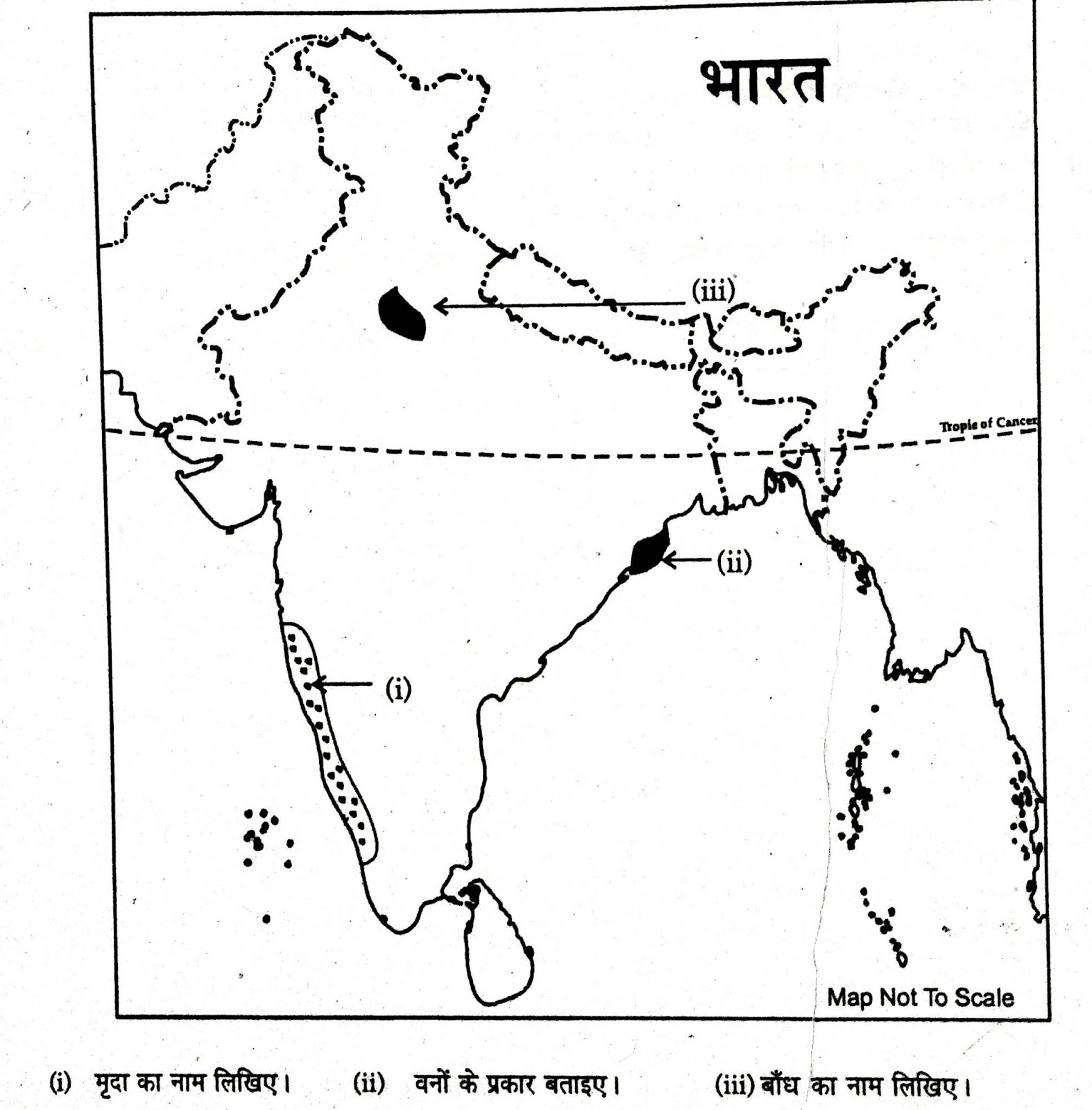 भारत

(iii)

Tropic of Cancer

(ii)

(i)

Map Not To Scale

(i) मृदा का नाम लिखिए। (ii) वनों के प्रकार बताइए। (iii) बाँध का नाम लिखिए।